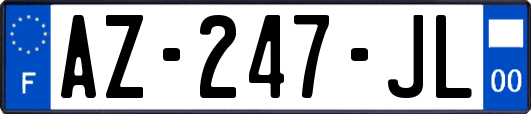 F
AZ-247-JL
00